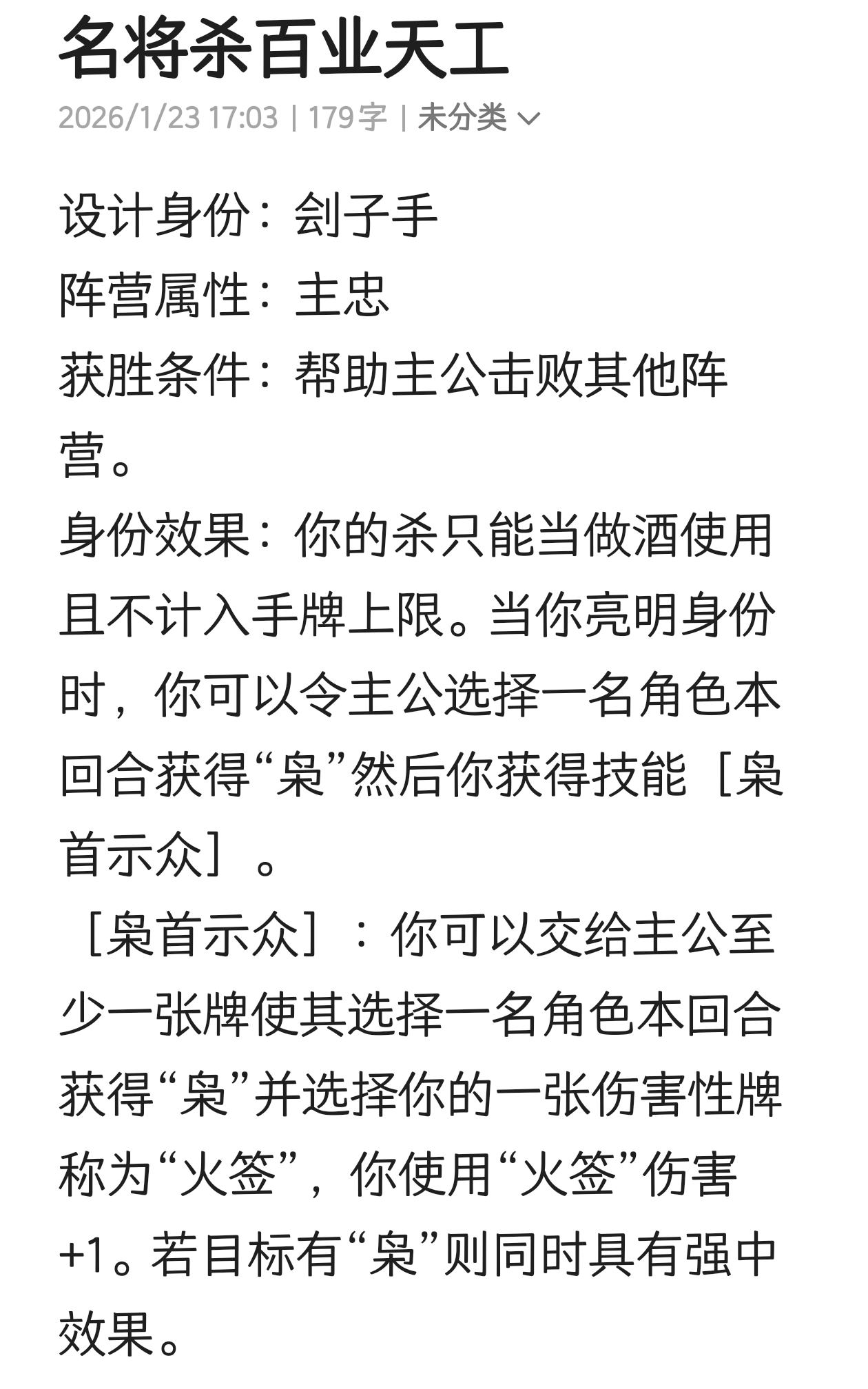 名将杀百业天工

2026/1/23 17:03 | 179字 | 未分类

设计身份：刽子手
阵营属性：主忠
获胜条件：帮助主公击败其他阵营。
身份效果：你的杀只能当做酒使用且不计入手牌上限。当你亮明身份时，你可以令主公选择一名角色本回合获得“枭”然后你获得技能［枭首示众］。
［枭首示众］：你可以交给主公至少一张牌使其选择一名角色本回合获得“枭”并选择你的一张伤害性牌称为“火签”，你使用“火签”伤害+1。若目标有“枭”则同时具有强中效果。